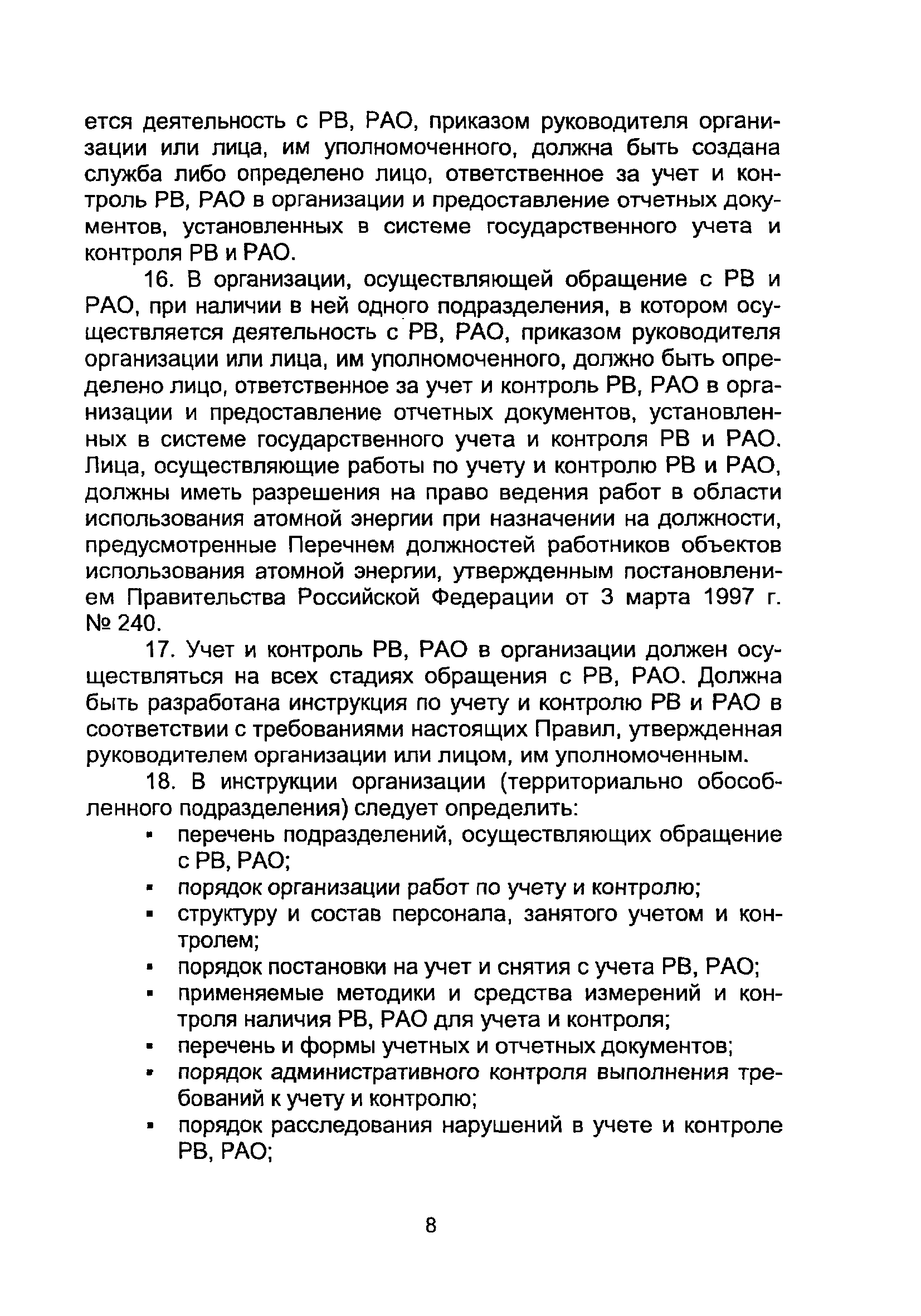 ется деятельность с РВ, РАО, приказом руководителя организации или лица, им уполномоченного, должна быть создана служба либо определено лицо, ответственное за учет и контроль РВ, РАО в организации и предоставление отчетных документов, установленных в системе государственного учета и контроля РВ и РАО.

16. В организации, осуществляющей обращение с РВ и РАО, при наличии в ней одного подразделения, в котором осуществляется деятельность с РВ, РАО, приказом руководителя организации или лица, им уполномоченного, должно быть определено лицо, ответственное за учет и контроль РВ, РАО в организации и предоставление отчетных документов, установленных в системе государственного учета и контроля РВ и РАО. Лица, осуществляющие работы по учету и контролю РВ и РАО, должны иметь разрешения на право ведения работ в области использования атомной энергии при назначении на должности, предусмотренные Перечнем должностей работников объектов использования атомной энергии, утвержденным постановлением Правительства Российской Федерации от 3 марта 1997 г. № 240.

17. Учет и контроль РВ, РАО в организации должен осуществляться на всех стадиях обращения с РВ, РАО. Должна быть разработана инструкция по учету и контролю РВ и РАО в соответствии с требованиями настоящих Правил, утвержденная руководителем организации или лицом, им уполномоченным.

18. В инструкции организации (территориально обособленного подразделения) следует определить:

▪ перечень подразделений, осуществляющих обращение с РВ, РАО;
▪ порядок организации работ по учету и контролю;
▪ структуру и состав персонала, занятого учетом и контролем;
▪ порядок постановки на учет и снятия с учета РВ, РАО;
▪ применяемые методики и средства измерений и контроля наличия РВ, РАО для учета и контроля;
▪ перечень и формы учетных и отчетных документов;
▪ порядок административного контроля выполнения требований к учету и контролю;
▪ порядок расследования нарушений в учете и контроле РВ, РАО;

8